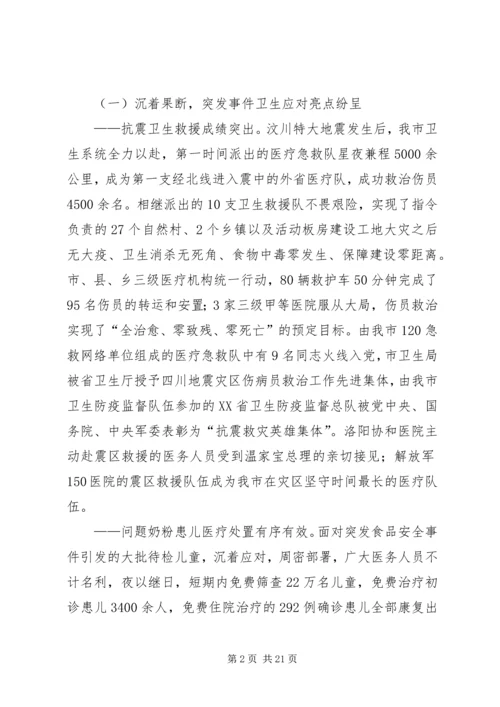 （一）沉着果断，突发事件卫生应对亮点纷呈

——抗震卫生救援成绩突出。汶川特大地震发生后，我市卫生系统全力以赴，第一时间派出的医疗急救队星夜兼程5000余公里，成为第一支经北线进入震中的外省医疗队，成功救治伤员4500余名。相继派出的10支卫生救援队不畏艰险，实现了指令负责的27个自然村、2个乡镇以及活动板房建设工地大灾之后无大疫、卫生消杀无死角、食物中毒零发生、保障建设零距离。市、县、乡三级医疗机构统一行动，80辆救护车50分钟完成了95名伤员的转运和安置；3家三级甲等医院服从大局，伤员救治实现了“全治愈、零致残、零死亡”的预定目标。由我市120急救网络单位组成的医疗急救队中有9名同志火线入党，市卫生局被省卫生厅授予四川地震灾区伤病员救治工作先进集体，由我市卫生防疫监督队伍参加的XX省卫生防疫监督总队被党中央、国务院、中央军委表彰为“抗震救灾英雄集体”。洛阳协和医院主动赴震区救援的医务人员受到温家宝总理的亲切接见；解放军150医院的震区救援队伍成为我市在灾区坚守时间最长的医疗队伍。

——问题奶粉患儿医疗处置有序有效。面对突发食品安全事件引发的大批待检儿童，沉着应对，周密部署，广大医务人员不计名利，夜以继日，短期内免费筛查22万名儿童，免费治疗初诊患儿3400余人，免费住院治疗的292例确诊患儿全部康复出

第2页 共21页